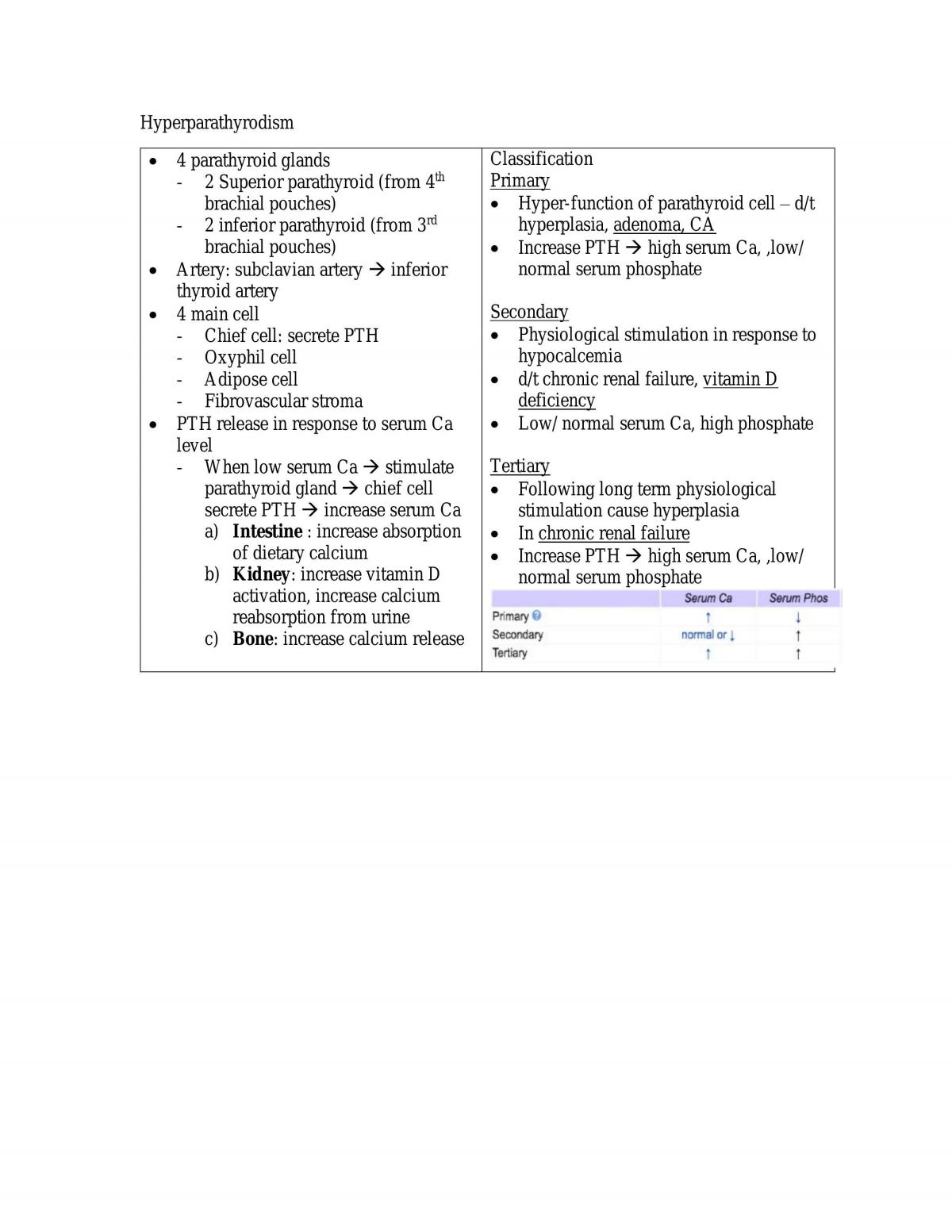 Hyperparathyrodism

• 4 parathyroid glands
- 2 Superior parathyroid (from 4th brachial pouches)
- 2 inferior parathyroid (from 3rd brachial pouches)
• Artery: subclavian artery → inferior thyroid artery
• 4 main cell
- Chief cell: secrete PTH
- Oxyphil cell
- Adipose cell
- Fibrovascular stroma
• PTH release in response to serum Ca level
- When low serum Ca → stimulate parathyroid gland → chief cell secrete PTH → increase serum Ca
a) Intestine : increase absorption of dietary calcium
b) Kidney: increase vitamin D activation, increase calcium reabsorption from urine
c) Bone: increase calcium release

Classification
Primary
• Hyper-function of parathyroid cell – d/t hyperplasia, adenoma, CA
• Increase PTH → high serum Ca, ,low/ normal serum phosphate

Secondary
• Physiological stimulation in response to hypocalcemia
• d/t chronic renal failure, vitamin D deficiency
• Low/ normal serum Ca, high phosphate

Tertiary
• Following long term physiological stimulation cause hyperplasia
• In chronic renal failure
• Increase PTH → high serum Ca, ,low/ normal serum phosphate

| | Serum Ca | Serum Phos |
|---|---|---|
| Primary | ↑ | ↓ |
| Secondary | normal or ↓ | ↑ |
| Tertiary | ↑ | ↑ |